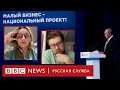 МАЛЫЙ БИЗНЕС – НАЦИОНАЛЬНЫЙ ПРОЕКТ!

BBC NEWS | РУССКАЯ СЛУЖБА